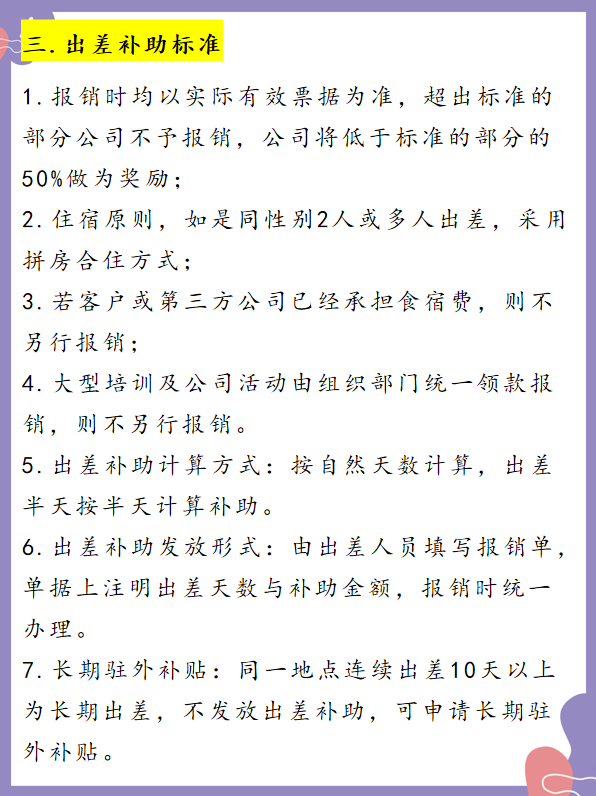 三. 出差补助标准

1. 报销时均以实际有效票据为准，超出标准的部分公司不予报销，公司将低于标准的部分的50%做为奖励；

2. 住宿原则，如是同性别2人或多人出差，采用拼房合住方式；

3. 若客户或第三方公司已经承担食宿费，则不另行报销；

4. 大型培训及公司活动由组织部门统一领款报销，则不另行报销。

5. 出差补助计算方式：按自然天数计算，出差半天按半天计算补助。

6. 出差补助发放形式：由出差人员填写报销单，单据上注明出差天数与补助金额，报销时统一办理。

7. 长期驻外补贴：同一地点连续出差10天以上为长期出差，不发放出差补助，可申请长期驻外补贴。